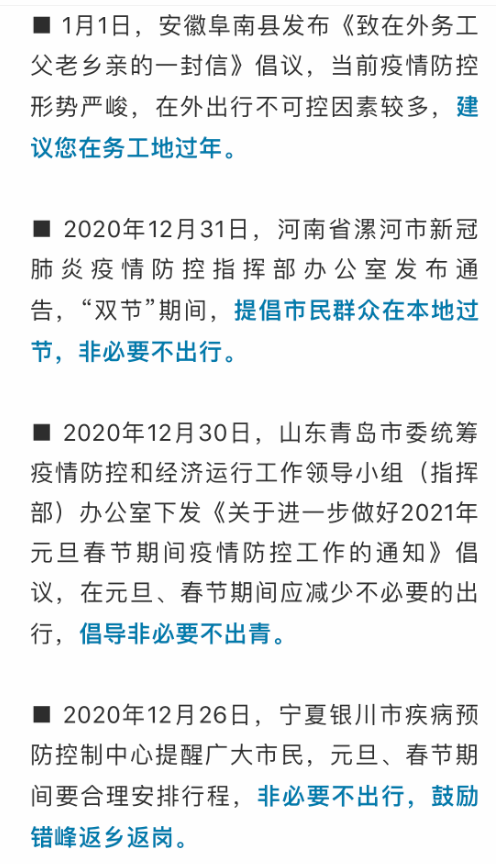 ■ 1月1日，安徽阜南县发布《致在外务工父老乡亲的一封信》倡议，当前疫情防控形势严峻，在外出行不可控因素较多，建议您在务工地过年。

■ 2020年12月31日，河南省漯河市新冠肺炎疫情防控指挥部办公室发布通告，“双节”期间，提倡市民群众在本地过节，非必要不出行。

■ 2020年12月30日，山东青岛市委统筹疫情防控和经济运行工作领导小组（指挥部）办公室下发《关于进一步做好2021年元旦春节期间疫情防控工作的通知》倡议，在元旦、春节期间应减少不必要的出行，倡导非必要不出青。

■ 2020年12月26日，宁夏银川市疾病预防控制中心提醒广大市民，元旦、春节期间要合理安排行程，非必要不出行，鼓励错峰返乡返岗。